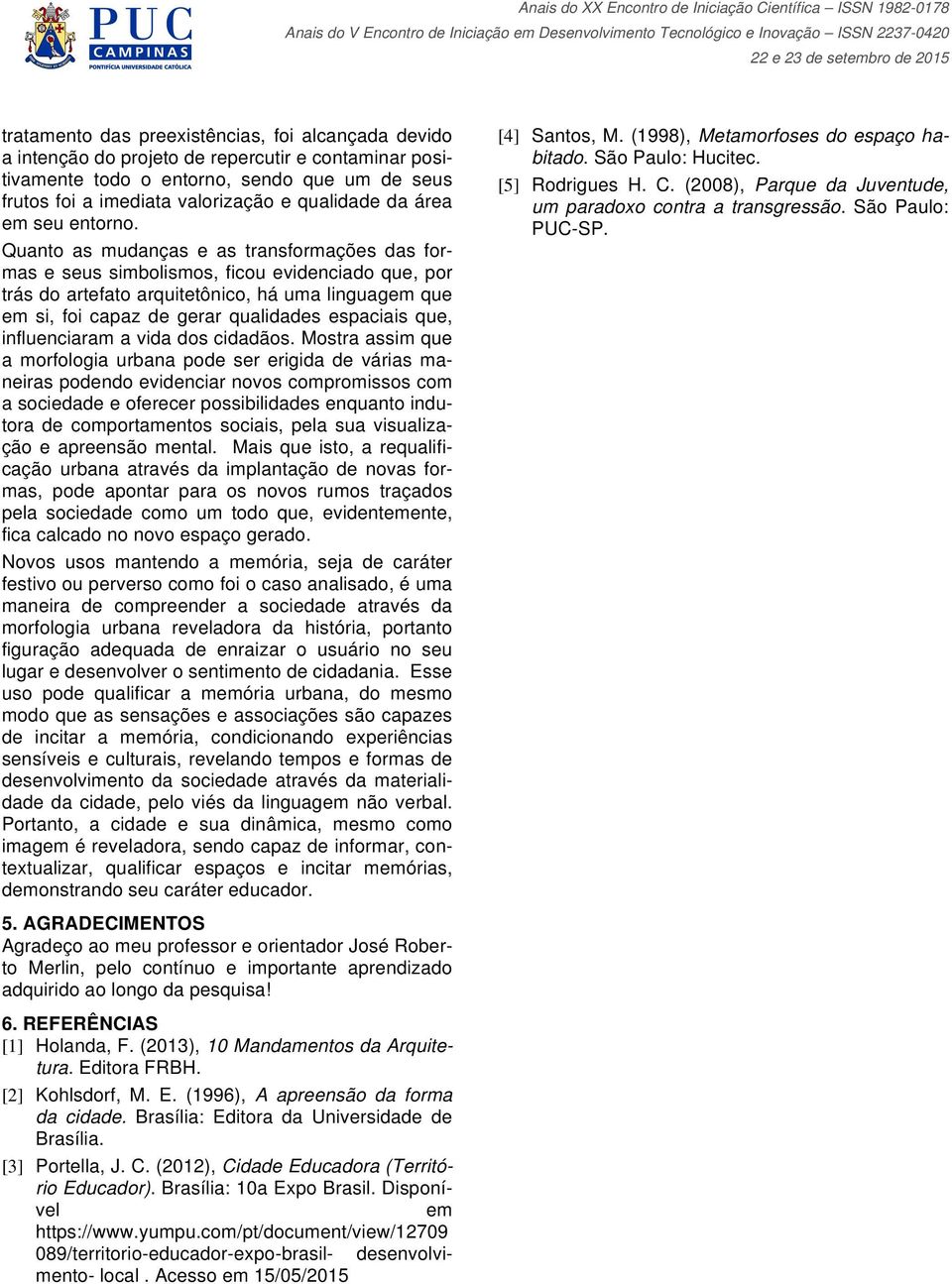 PUC CAMPINAS
PONTIFÍCIA UNIVERSIDADE CATÓLICA

Anais do XX Encontro de Iniciação Científica – ISSN 1982-0178
Anais do V Encontro de Iniciação em Desenvolvimento Tecnológico e Inovação – ISSN 2237-0420
22 e 23 de setembro de 2015

tratamento das preexistências, foi alcançada devido a intenção do projeto de repercutir e contaminar positivamente todo o entorno, sendo que um de seus frutos foi a imediata valorização e qualidade da área em seu entorno.

Quanto as mudanças e as transformações das formas e seus simbolismos, ficou evidenciado que, por trás do artefato arquitetônico, há uma linguagem que em si, foi capaz de gerar qualidades espaciais que, influenciaram a vida dos cidadãos. Mostra assim que a morfologia urbana pode ser erigida de várias maneiras podendo evidenciar novos compromissos com a sociedade e oferecer possibilidades enquanto indutora de comportamentos sociais, pela sua visualização e apreensão mental. Mais que isto, a requalificação urbana através da implantação de novas formas, pode apontar para os novos rumos traçados pela sociedade como um todo que, evidentemente, fica calcado no novo espaço gerado.

Novos usos mantendo a memória, seja de caráter festivo ou perverso como foi o caso analisado, é uma maneira de compreender a sociedade através da morfologia urbana reveladora da história, portanto figuração adequada de enraizar o usuário no seu lugar e desenvolver o sentimento de cidadania. Esse uso pode qualificar a memória urbana, do mesmo modo que as sensações e associações são capazes de incitar a memória, condicionando experiências sensíveis e culturais, revelando tempos e formas de desenvolvimento da sociedade através da materialidade da cidade, pelo viés da linguagem não verbal. Portanto, a cidade e sua dinâmica, mesmo como imagem é reveladora, sendo capaz de informar, contextualizar, qualificar espaços e incitar memórias, demonstrando seu caráter educador.

5. AGRADECIMENTOS
Agradeço ao meu professor e orientador José Roberto Merlin, pelo contínuo e importante aprendizado adquirido ao longo da pesquisa!

6. REFERÊNCIAS
[1] Holanda, F. (2013), 10 Mandamentos da Arquitetura. Editora FRBH.
[2] Kohlsdorf, M. E. (1996), A apreensão da forma da cidade. Brasília: Editora da Universidade de Brasília.
[3] Portella, J. C. (2012), Cidade Educadora (Território Educador). Brasília: 10a Expo Brasil. Disponível em https://www.yumpu.com/pt/document/view/12709089/territorio-educador-expo-brasil- desenvolvimento- local . Acesso em 15/05/2015
[4] Santos, M. (1998), Metamorfoses do espaço habitado. São Paulo: Hucitec.
[5] Rodrigues H. C. (2008), Parque da Juventude, um paradoxo contra a transgressão. São Paulo: PUC-SP.